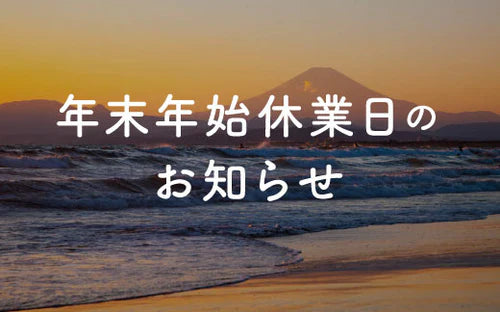 年末年始休業日の
お知らせ